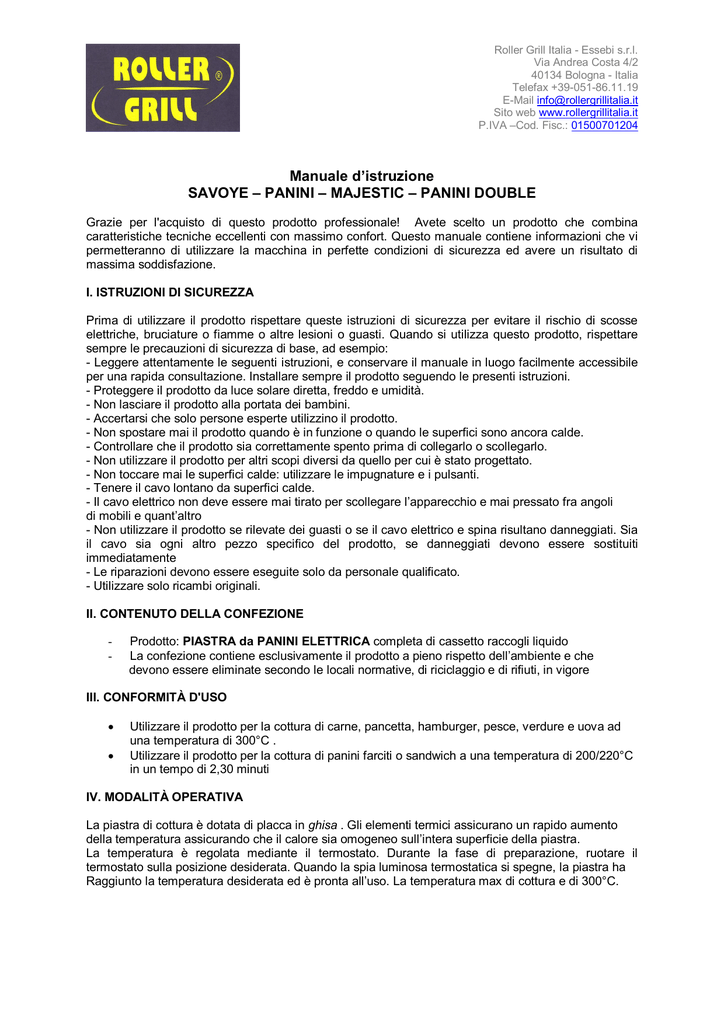 ROLLER ® GRILL

Roller Grill Italia - Essebi s.r.l.
Via Andrea Costa 4/2
40134 Bologna - Italia
Telefax +39-051-86.11.19
E-Mail info@rollergrillitalia.it
Sito web www.rollergrillitalia.it
P.IVA –Cod. Fisc.: 01500701204

Manuale d'istruzione
SAVOYE – PANINI – MAJESTIC – PANINI DOUBLE

Grazie per l'acquisto di questo prodotto professionale! Avete scelto un prodotto che combina caratteristiche tecniche eccellenti con massimo confort. Questo manuale contiene informazioni che vi permetteranno di utilizzare la macchina in perfette condizioni di sicurezza ed avere un risultato di massima soddisfazione.

I. ISTRUZIONI DI SICUREZZA

Prima di utilizzare il prodotto rispettare queste istruzioni di sicurezza per evitare il rischio di scosse elettriche, bruciature o fiamme o altre lesioni o guasti. Quando si utilizza questo prodotto, rispettare sempre le precauzioni di sicurezza di base, ad esempio:
- Leggere attentamente le seguenti istruzioni, e conservare il manuale in luogo facilmente accessibile per una rapida consultazione. Installare sempre il prodotto seguendo le presenti istruzioni.
- Proteggere il prodotto da luce solare diretta, freddo e umidità.
- Non lasciare il prodotto alla portata dei bambini.
- Accertarsi che solo persone esperte utilizzino il prodotto.
- Non spostare mai il prodotto quando è in funzione o quando le superfici sono ancora calde.
- Controllare che il prodotto sia correttamente spento prima di collegarlo o scollegarlo.
- Non utilizzare il prodotto per altri scopi diversi da quello per cui è stato progettato.
- Non toccare mai le superfici calde: utilizzare le impugnature e i pulsanti.
- Tenere il cavo lontano da superfici calde.
- Il cavo elettrico non deve essere mai tirato per scollegare l'apparecchio e mai pressato fra angoli di mobili e quant'altro
- Non utilizzare il prodotto se rilevate dei guasti o se il cavo elettrico e spina risultano danneggiati. Sia il cavo sia ogni altro pezzo specifico del prodotto, se danneggiati devono essere sostituiti immediatamente
- Le riparazioni devono essere eseguite solo da personale qualificato.
- Utilizzare solo ricambi originali.

II. CONTENUTO DELLA CONFEZIONE

- Prodotto: PIASTRA da PANINI ELETTRICA completa di cassetto raccogli liquido
- La confezione contiene esclusivamente il prodotto a pieno rispetto dell'ambiente e che devono essere eliminate secondo le locali normative, di riciclaggio e di rifiuti, in vigore

III. CONFORMITÀ D'USO

• Utilizzare il prodotto per la cottura di carne, pancetta, hamburger, pesce, verdure e uova ad una temperatura di 300°C .
• Utilizzare il prodotto per la cottura di panini farciti o sandwich a una temperatura di 200/220°C in un tempo di 2,30 minuti

IV. MODALITÀ OPERATIVA

La piastra di cottura è dotata di placca in ghisa . Gli elementi termici assicurano un rapido aumento della temperatura assicurando che il calore sia omogeneo sull'intera superficie della piastra.
La temperatura è regolata mediante il termostato. Durante la fase di preparazione, ruotare il termostato sulla posizione desiderata. Quando la spia luminosa termostatica si spegne, la piastra ha Raggiunto la temperatura desiderata ed è pronta all'uso. La temperatura max di cottura e di 300°C.